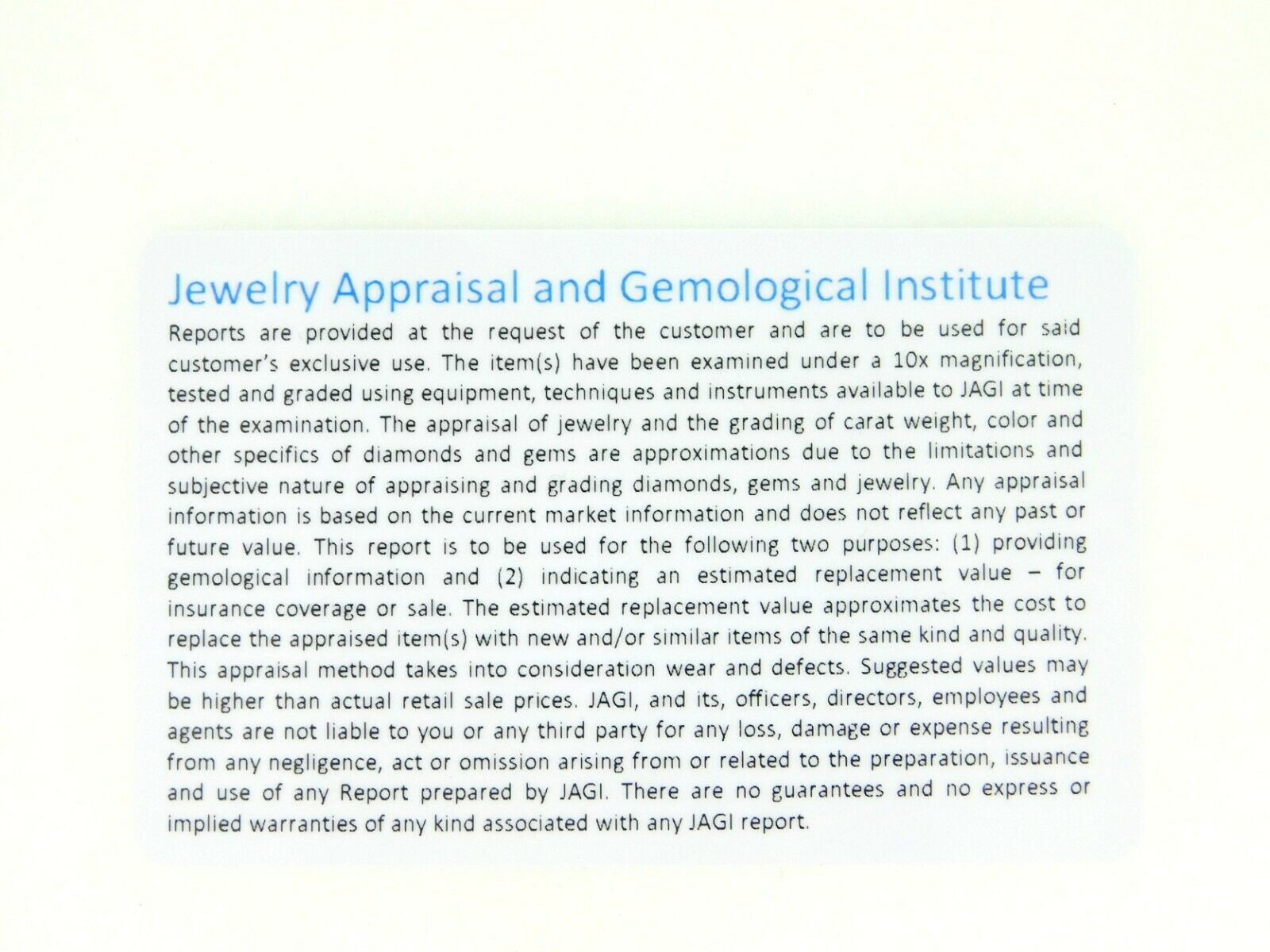 Jewelry Appraisal and Gemological Institute

Reports are provided at the request of the customer and are to be used for said customer's exclusive use. The item(s) have been examined under a 10x magnification, tested and graded using equipment, techniques and instruments available to JAGI at time of the examination. The appraisal of jewelry and the grading of carat weight, color and other specifics of diamonds and gems are approximations due to the limitations and subjective nature of appraising and grading diamonds, gems and jewelry. Any appraisal information is based on the current market information and does not reflect any past or future value. This report is to be used for the following two purposes: (1) providing gemological information and (2) indicating an estimated replacement value – for insurance coverage or sale. The estimated replacement value approximates the cost to replace the appraised item(s) with new and/or similar items of the same kind and quality. This appraisal method takes into consideration wear and defects. Suggested values may be higher than actual retail sale prices. JAGI, and its, officers, directors, employees and agents are not liable to you or any third party for any loss, damage or expense resulting from any negligence, act or omission arising from or related to the preparation, issuance and use of any Report prepared by JAGI. There are no guarantees and no express or implied warranties of any kind associated with any JAGI report.